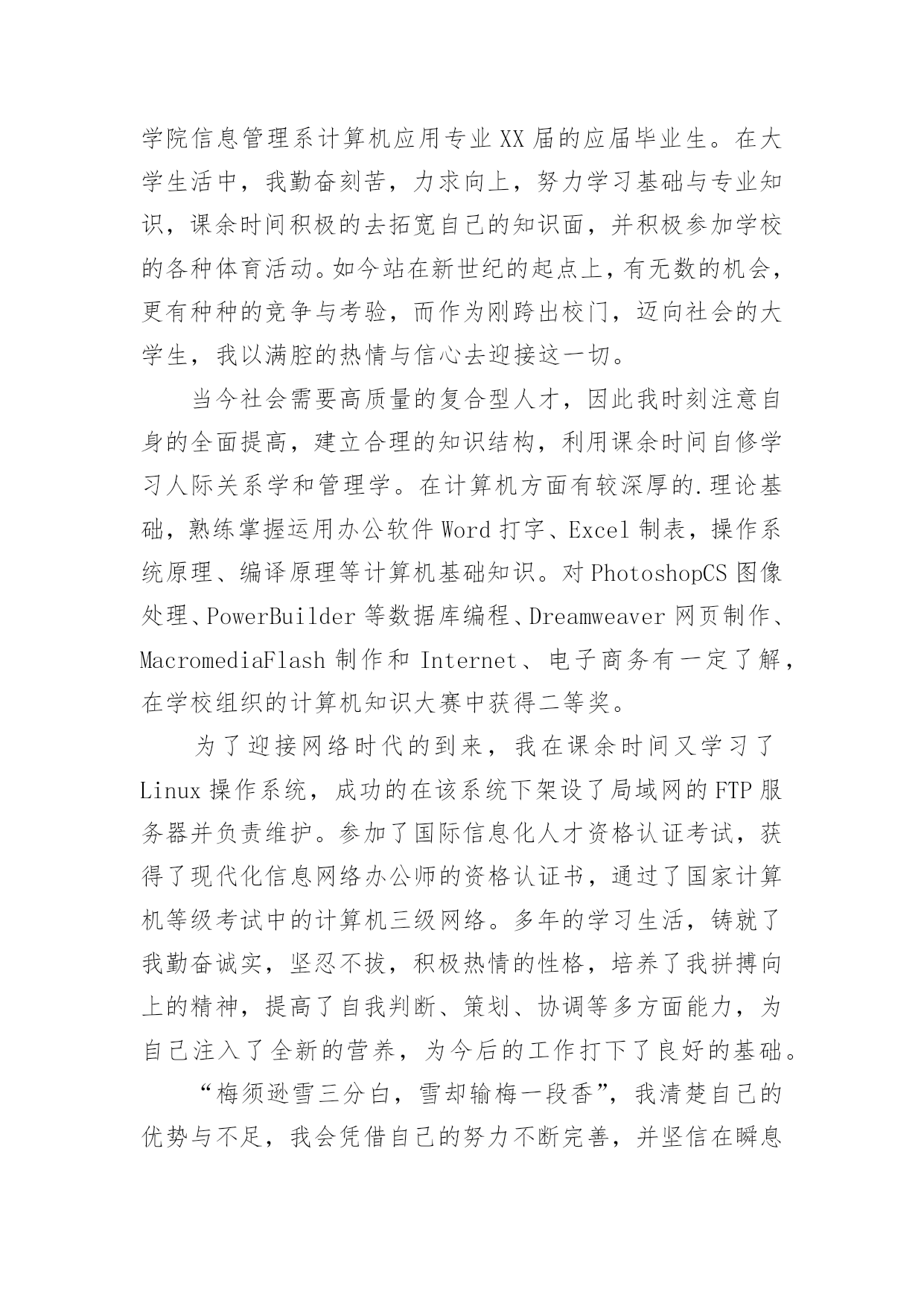 学院信息管理系计算机应用专业XX届的应届毕业生。在大学生活中，我勤奋刻苦，力求向上，努力学习基础与专业知识，课余时间积极的去拓宽自己的知识面，并积极参加学校的各种体育活动。如今站在新世纪的起点上，有无数的机会，更有种种的竞争与考验，而作为刚跨出校门，迈向社会的大学生，我以满腔的热情与信心去迎接这一切。

当今社会需要高质量的复合型人才，因此我时刻注意自身的全面提高，建立合理的知识结构，利用课余时间自修学习人际关系学和管理学。在计算机方面有较深厚的.理论基础，熟练掌握运用办公软件Word打字、Excel制表，操作系统原理、编译原理等计算机基础知识。对PhotoshopCS图像处理、PowerBuilder等数据库编程、Dreamweaver网页制作、MacromediaFlash制作和Internet、电子商务有一定了解，在学校组织的计算机知识大赛中获得二等奖。

为了迎接网络时代的到来，我在课余时间又学习了Linux操作系统，成功的在该系统下架设了局域网的FTP服务器并负责维护。参加了国际信息化人才资格认证考试，获得了现代化信息网络办公师的资格认证书，通过了国家计算机等级考试中的计算机三级网络。多年的学习生活，铸就了我勤奋诚实，坚忍不拔，积极热情的性格，培养了我拼搏向上的精神，提高了自我判断、策划、协调等多方面能力，为自己注入了全新的营养，为今后的工作打下了良好的基础。

“梅须逊雪三分白，雪却输梅一段香”，我清楚自己的优势与不足，我会凭借自己的努力不断完善，并坚信在瞬息